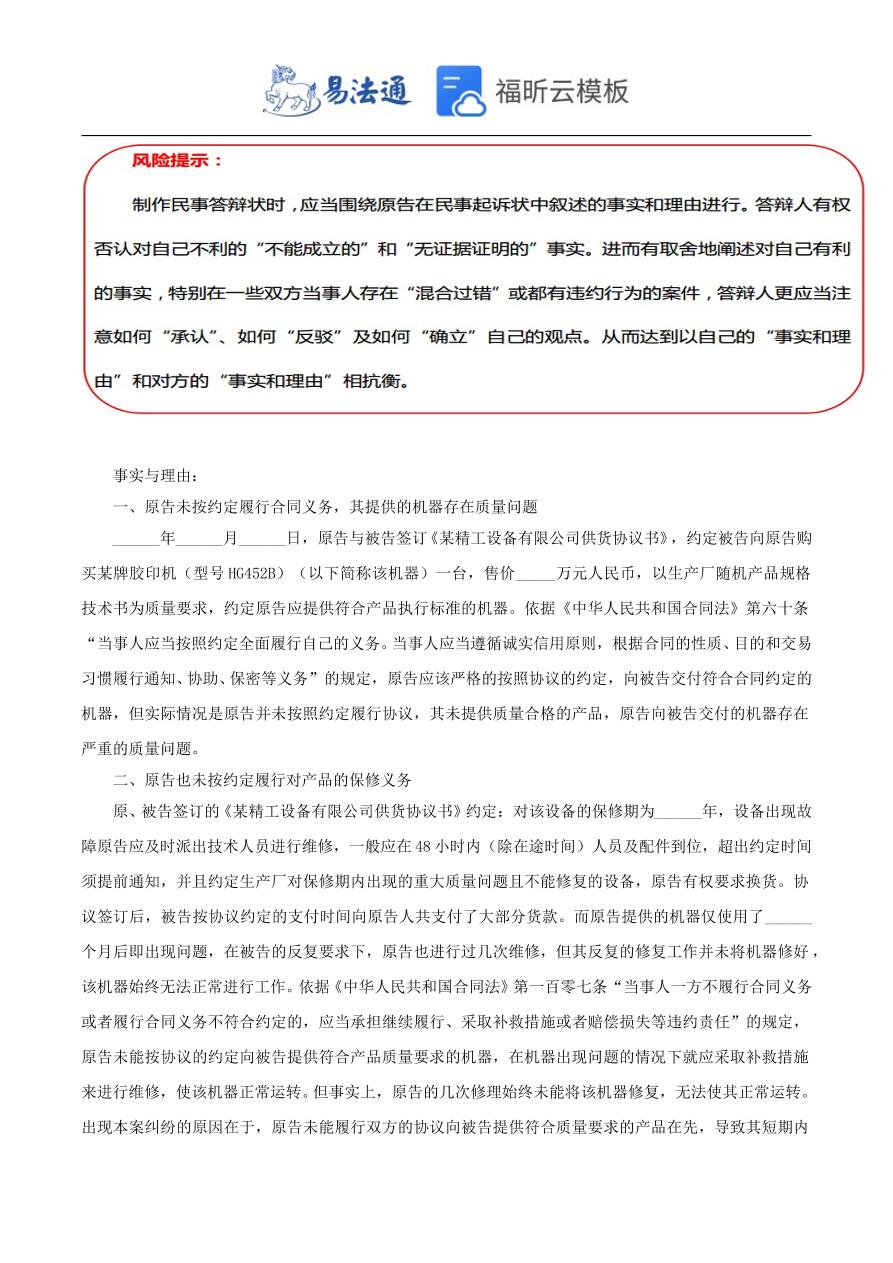 易法通 福昕云模板

风险提示：

制作民事答辩状时，应当围绕原告在民事起诉状中叙述的事实和理由进行。答辩人有权否认对自己不利的“不能成立的”和“无证据证明的”事实。进而有取舍地阐述对自己有利的事实，特别在一些双方当事人存在“混合过错”或都有违约行为的案件，答辩人更应当注意如何“承认”、如何“反驳”及如何“确立”自己的观点。从而达到以自己的“事实和理由”和对方的“事实和理由”相抗衡。

事实与理由：

一、原告未按约定履行合同义务，其提供的机器存在质量问题

______年______月______日，原告与被告签订《某精工设备有限公司供货协议书》，约定被告向原告购买某牌胶印机（型号 HG452B）（以下简称该机器）一台，售价_____万元人民币，以生产厂随机产品规格技术书为质量要求，约定原告应提供符合产品执行标准的机器。依据《中华人民共和国合同法》第六十条“当事人应当按照约定全面履行自己的义务。当事人应当遵循诚实信用原则，根据合同的性质、目的和交易习惯履行通知、协助、保密等义务”的规定，原告应该严格的按照协议的约定，向被告交付符合合同约定的机器，但实际情况是原告并未按照约定履行协议，其未提供质量合格的产品，原告向被告交付的机器存在严重的质量问题。

二、原告也未按约定履行对产品的保修义务

原、被告签订的《某精工设备有限公司供货协议书》约定：对该设备的保修期为______年，设备出现故障原告应及时派出技术人员进行维修，一般应在 48 小时内（除在途时间）人员及配件到位，超出约定时间须提前通知，并且约定生产厂对保修期内出现的重大质量问题且不能修复的设备，原告有权要求换货。协议签订后，被告按协议约定的支付时间向原告人共支付了大部分货款。而原告提供的机器仅使用了______个月后即出现问题，在被告的反复要求下，原告也进行过几次维修，但其反复的修复工作并未将机器修好，该机器始终无法正常进行工作。依据《中华人民共和国合同法》第一百零七条“当事人一方不履行合同义务或者履行合同义务不符合约定的，应当承担继续履行、采取补救措施或者赔偿损失等违约责任”的规定，原告未能按协议的约定向被告提供符合产品质量要求的机器，在机器出现问题的情况下就应采取补救措施来进行维修，使该机器正常运转。但事实上，原告的几次修理始终未能将该机器修复，无法使其正常运转。出现本案纠纷的原因在于，原告未能履行双方的协议向被告提供符合质量要求的产品在先，导致其短期内